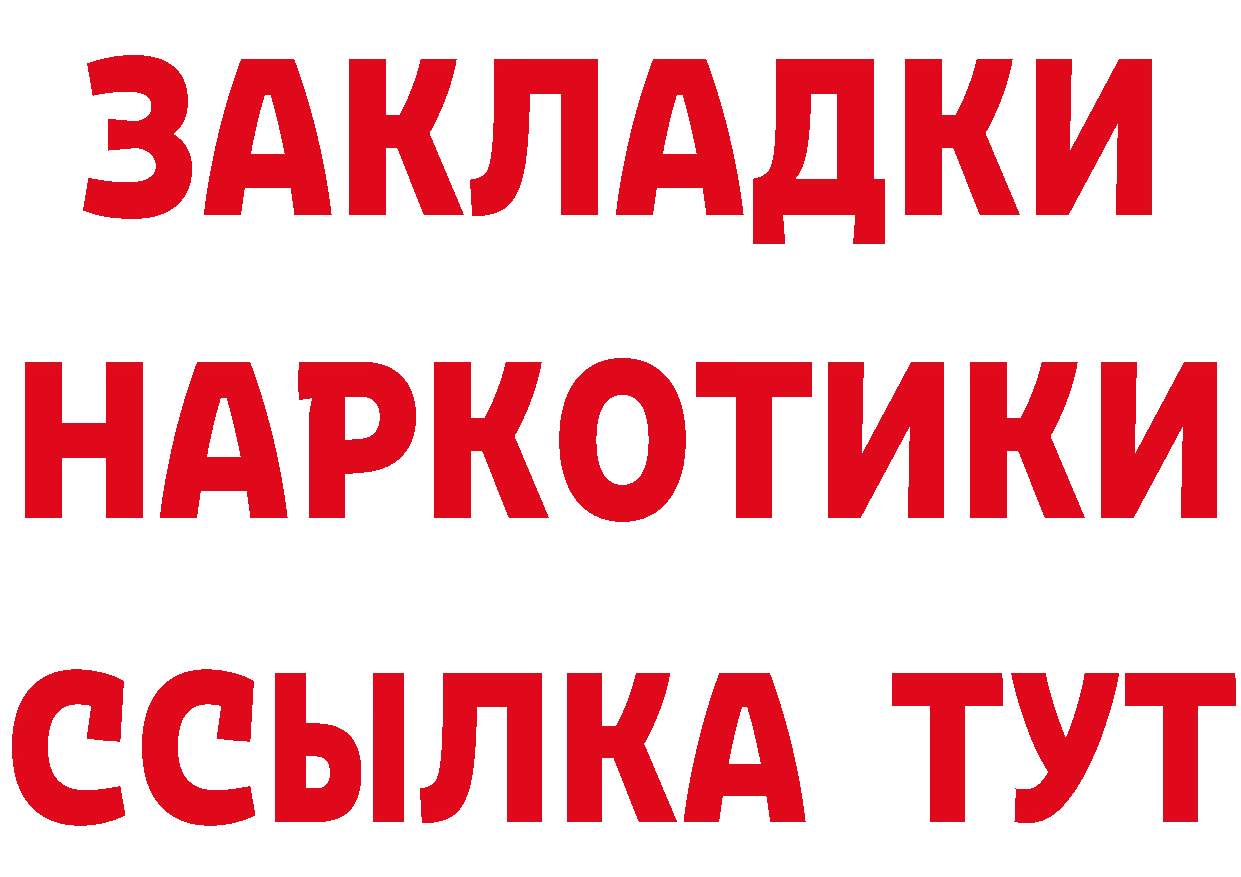 ЗАКЛАДКИ НАРКОТИКИ ССЫЛКА ТУТ